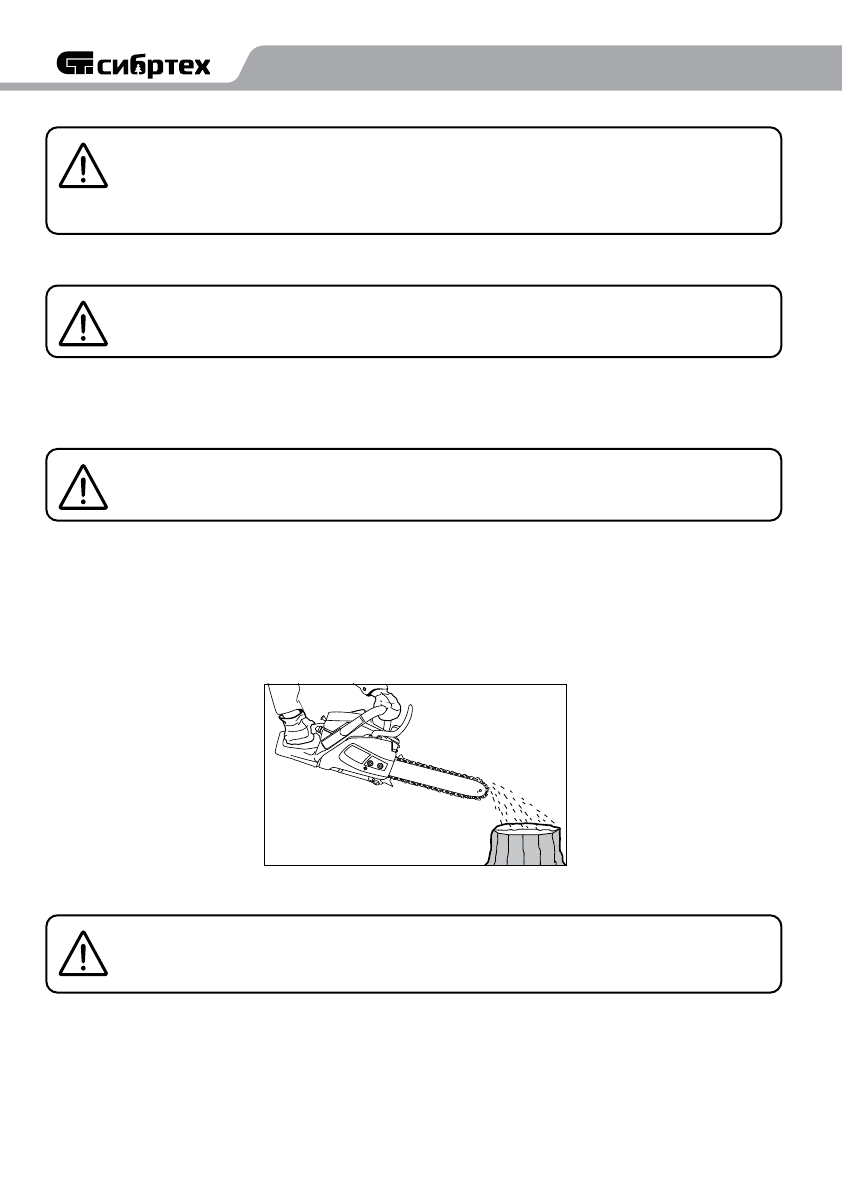 сибртех